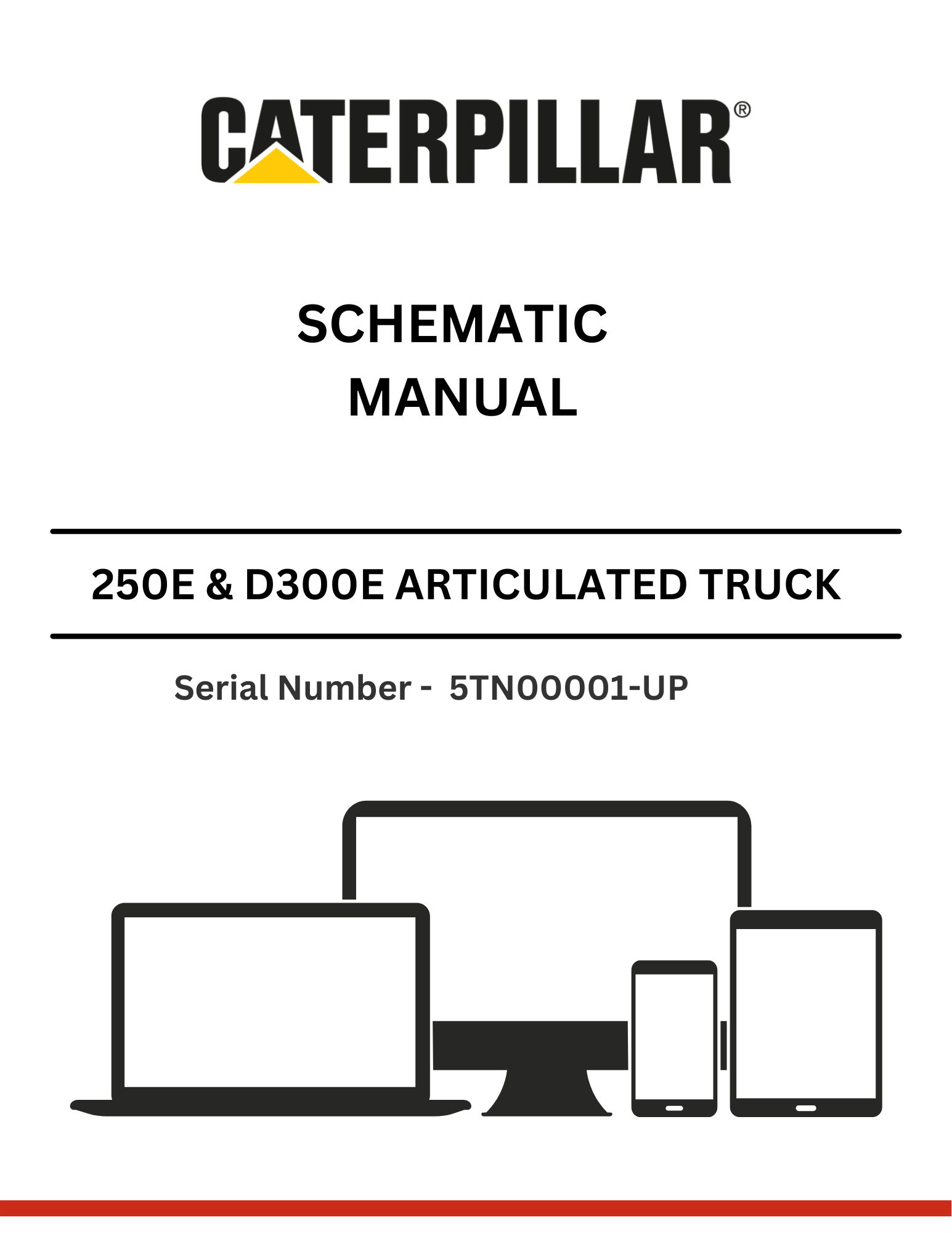 CATERPILLAR®

SCHEMATIC
MANUAL

250E & D300E ARTICULATED TRUCK

Serial Number - 5TN00001-UP